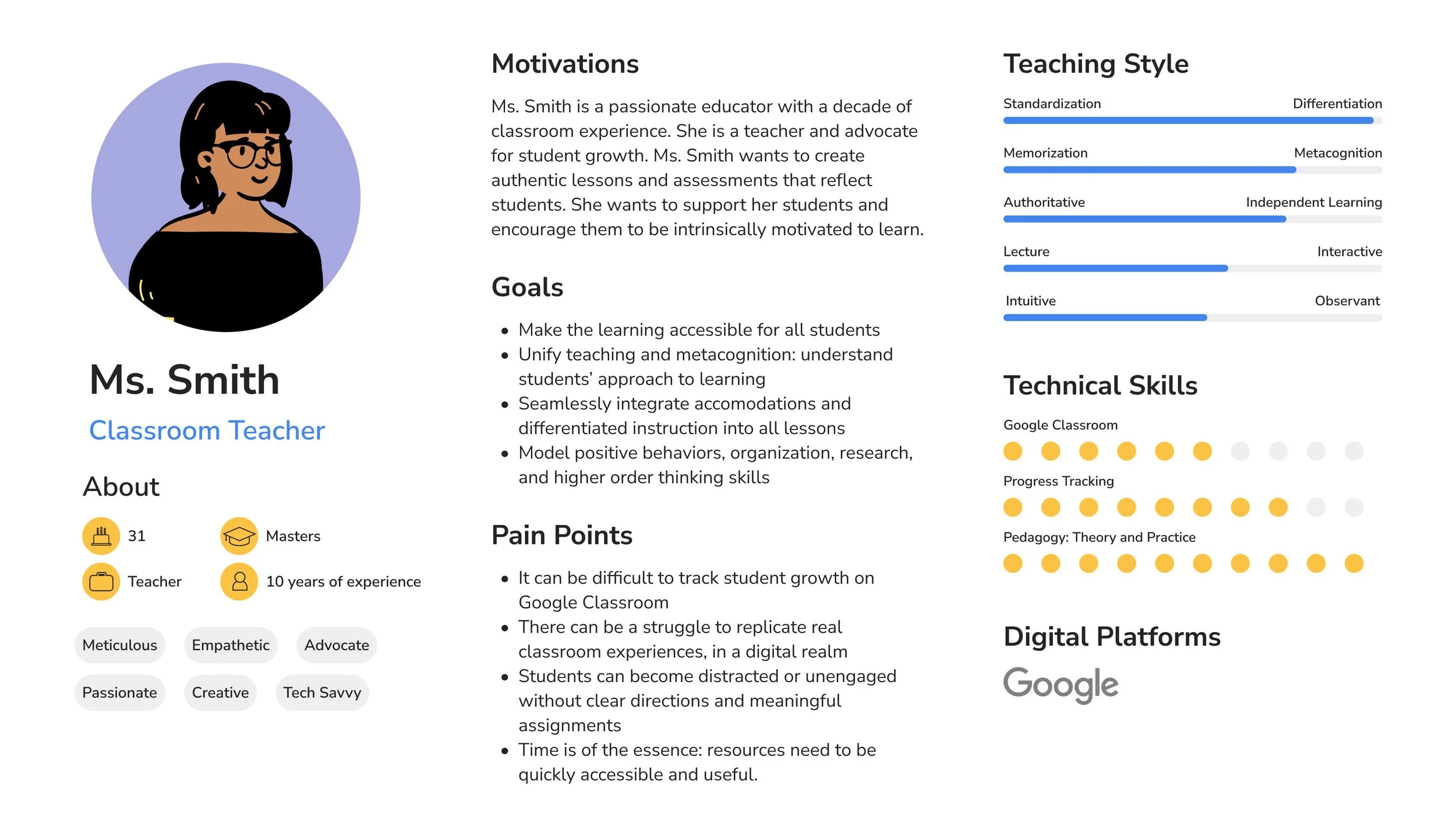 Ms. Smith

Classroom Teacher

About

31

Masters

Teacher

10 years of experience

Meticulous

Empathetic

Advocate

Passionate

Creative

Tech Savvy

Motivations

Ms. Smith is a passionate educator with a decade of classroom experience. She is a teacher and advocate for student growth. Ms. Smith wants to create authentic lessons and assessments that reflect students. She wants to support her students and encourage them to be intrinsically motivated to learn.

Goals

• Make the learning accessible for all students
• Unify teaching and metacognition: understand students' approach to learning
• Seamlessly integrate accomodations and differentiated instruction into all lessons
• Model positive behaviors, organization, research, and higher order thinking skills

Pain Points

• It can be difficult to track student growth on Google Classroom
• There can be a struggle to replicate real classroom experiences, in a digital realm
• Students can become distracted or unengaged without clear directions and meaningful assignments
• Time is of the essence: resources need to be quickly accessible and useful.

Teaching Style

Standardization
Differentiation

Memorization
Metacognition

Authoritative
Independent Learning

Lecture
Interactive

Intuitive
Observant

Technical Skills

Google Classroom

Progress Tracking

Pedagogy: Theory and Practice

Digital Platforms

Google